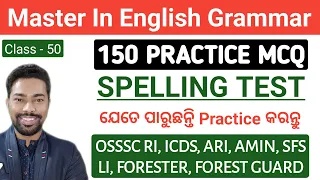 Master In English Grammar

Class - 50

150 PRACTICE MCQ

SPELLING TEST

ଯେତେ ପାରୁଛନ୍ତି Practice କରନ୍ତୁ

OSSSC RI, ICDS, ARI, AMIN, SFS
LI, FORESTER, FOREST GUARD